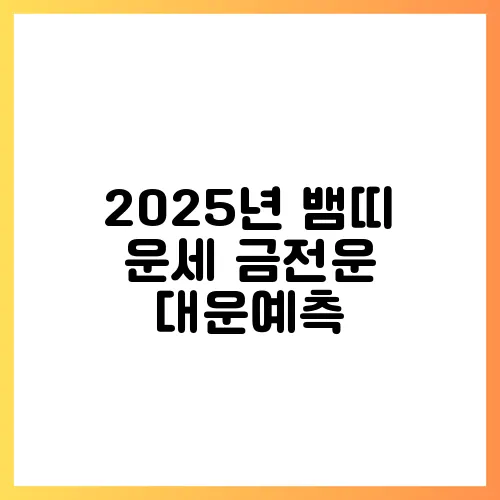 2025년 뱀띠
운세 금전운
대운예측